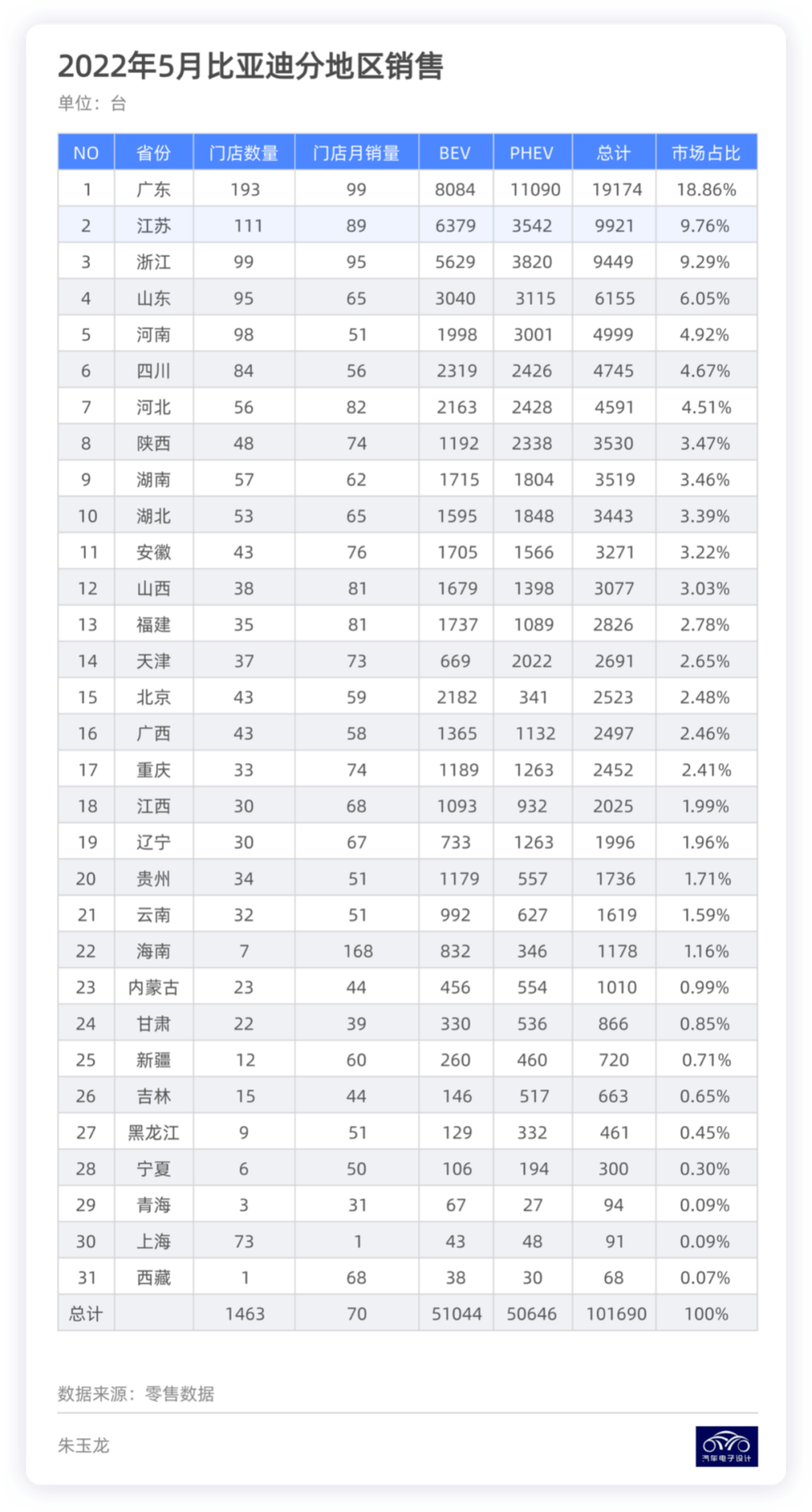 2022年5月比亚迪分地区销售

单位：台

| NO | 省份 | 门店数量 | 门店月销量 | BEV | PHEV | 总计 | 市场占比 |
|---|---|---|---|---|---|---|---|
| 1 | 广东 | 193 | 99 | 8084 | 11090 | 19174 | 18.86% |
| 2 | 江苏 | 111 | 89 | 6379 | 3542 | 9921 | 9.76% |
| 3 | 浙江 | 99 | 95 | 5629 | 3820 | 9449 | 9.29% |
| 4 | 山东 | 95 | 65 | 3040 | 3115 | 6155 | 6.05% |
| 5 | 河南 | 98 | 51 | 1998 | 3001 | 4999 | 4.92% |
| 6 | 四川 | 84 | 56 | 2319 | 2426 | 4745 | 4.67% |
| 7 | 河北 | 56 | 82 | 2163 | 2428 | 4591 | 4.51% |
| 8 | 陕西 | 48 | 74 | 1192 | 2338 | 3530 | 3.47% |
| 9 | 湖南 | 57 | 62 | 1715 | 1804 | 3519 | 3.46% |
| 10 | 湖北 | 53 | 65 | 1595 | 1848 | 3443 | 3.39% |
| 11 | 安徽 | 43 | 76 | 1705 | 1566 | 3271 | 3.22% |
| 12 | 山西 | 38 | 81 | 1679 | 1398 | 3077 | 3.03% |
| 13 | 福建 | 35 | 81 | 1737 | 1089 | 2826 | 2.78% |
| 14 | 天津 | 37 | 73 | 669 | 2022 | 2691 | 2.65% |
| 15 | 北京 | 43 | 59 | 2182 | 341 | 2523 | 2.48% |
| 16 | 广西 | 43 | 58 | 1365 | 1132 | 2497 | 2.46% |
| 17 | 重庆 | 33 | 74 | 1189 | 1263 | 2452 | 2.41% |
| 18 | 江西 | 30 | 68 | 1093 | 932 | 2025 | 1.99% |
| 19 | 辽宁 | 30 | 67 | 733 | 1263 | 1996 | 1.96% |
| 20 | 贵州 | 34 | 51 | 1179 | 557 | 1736 | 1.71% |
| 21 | 云南 | 32 | 51 | 992 | 627 | 1619 | 1.59% |
| 22 | 海南 | 7 | 168 | 832 | 346 | 1178 | 1.16% |
| 23 | 内蒙古 | 23 | 44 | 456 | 554 | 1010 | 0.99% |
| 24 | 甘肃 | 22 | 39 | 330 | 536 | 866 | 0.85% |
| 25 | 新疆 | 12 | 60 | 260 | 460 | 720 | 0.71% |
| 26 | 吉林 | 15 | 44 | 146 | 517 | 663 | 0.65% |
| 27 | 黑龙江 | 9 | 51 | 129 | 332 | 461 | 0.45% |
| 28 | 宁夏 | 6 | 50 | 106 | 194 | 300 | 0.30% |
| 29 | 青海 | 3 | 31 | 67 | 27 | 94 | 0.09% |
| 30 | 上海 | 73 | 1 | 43 | 48 | 91 | 0.09% |
| 31 | 西藏 | 1 | 68 | 38 | 30 | 68 | 0.07% |
| 总计 | | 1463 | 70 | 51044 | 50646 | 101690 | 100% |

数据来源：零售数据

朱玉龙

汽车电子设计